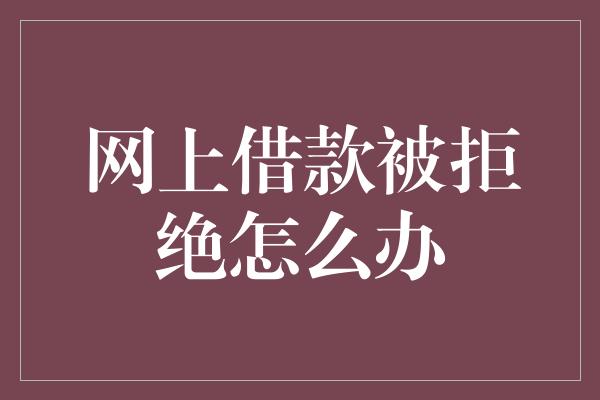 网上借款被拒绝怎么办